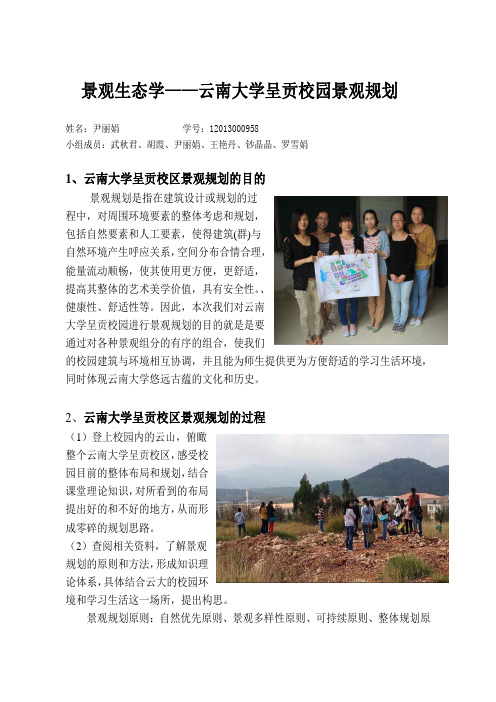 景观生态学——云南大学呈贡校园景观规划

姓名：尹丽娟　　　　学号：12013000958
小组成员：武秋君、胡霞、尹丽娟、王艳丹、钞晶晶、罗雪娟

1、云南大学呈贡校区景观规划的目的

景观规划是指在建筑设计或规划的过程中，对周围环境要素的整体考虑和规划，包括自然要素和人工要素，使得建筑(群)与自然环境产生呼应关系，空间分布合情合理，能量流动顺畅，使其使用更方便，更舒适，提高其整体的艺术美学价值，具有安全性.、健康性、舒适性等。因此，本次我们对云南大学呈贡校园进行景观规划的目的就是是要通过对各种景观组分的有序的组合，使我们的校园建筑与环境相互协调，并且能为师生提供更为方便舒适的学习生活环境，同时体现云南大学悠远古蕴的文化和历史。

2、云南大学呈贡校区景观规划的过程

（1）登上校园内的云山，俯瞰整个云南大学呈贡校区，感受校园目前的整体布局和规划，结合课堂理论知识，对所看到的布局提出好的和不好的地方，从而形成零碎的规划思路。
（2）查阅相关资料，了解景观规划的原则和方法，形成知识理论体系，具体结合云大的校园环境和学习生活这一场所，提出构思。
景观规划原则：自然优先原则、景观多样性原则、可持续原则、整体规划原